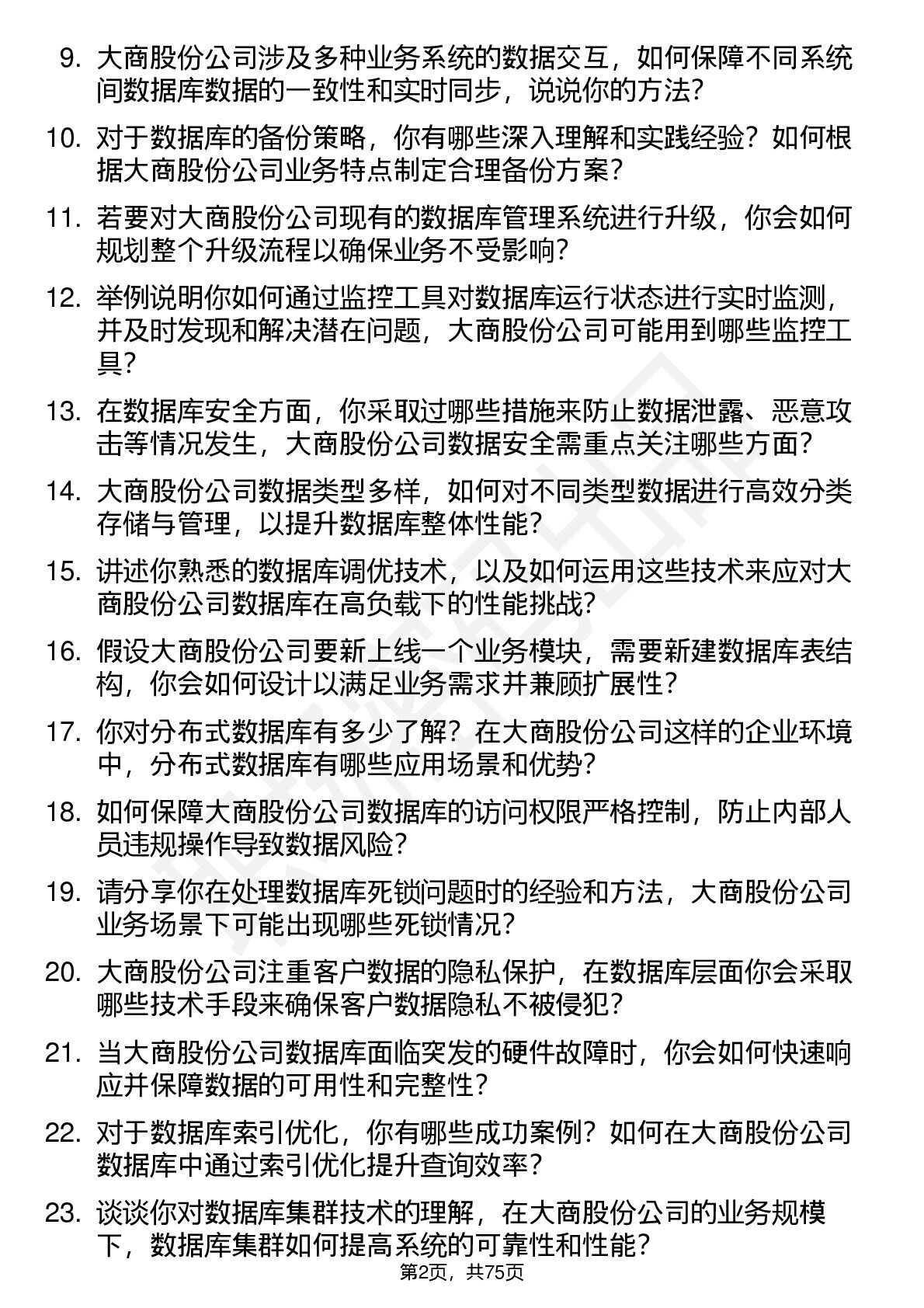 9. 大商股份公司涉及多种业务系统的数据交互，如何保障不同系统间数据库数据的一致性和实时同步，说说你的方法？

10. 对于数据库的备份策略，你有哪些深入理解和实践经验？如何根据大商股份公司业务特点制定合理备份方案？

11. 若要对大商股份公司现有的数据库管理系统进行升级，你会如何规划整个升级流程以确保业务不受影响？

12. 举例说明你如何通过监控工具对数据库运行状态进行实时监测，并及时发现和解决潜在问题，大商股份公司可能用到哪些监控工具？

13. 在数据库安全方面，你采取过哪些措施来防止数据泄露、恶意攻击等情况发生，大商股份公司数据安全需重点关注哪些方面？

14. 大商股份公司数据类型多样，如何对不同类型数据进行高效分类存储与管理，以提升数据库整体性能？

15. 讲述你熟悉的数据库调优技术，以及如何运用这些技术来应对大商股份公司数据库在高负载下的性能挑战？

16. 假设大商股份公司要新上线一个业务模块，需要新建数据库表结构，你会如何设计以满足业务需求并兼顾扩展性？

17. 你对分布式数据库有多少了解？在大商股份公司这样的企业环境中，分布式数据库有哪些应用场景和优势？

18. 如何保障大商股份公司数据库的访问权限严格控制，防止内部人员违规操作导致数据风险？

19. 请分享你在处理数据库死锁问题时的经验和方法，大商股份公司业务场景下可能出现哪些死锁情况？

20. 大商股份公司注重客户数据的隐私保护，在数据库层面你会采取哪些技术手段来确保客户数据隐私不被侵犯？

21. 当大商股份公司数据库面临突发的硬件故障时，你会如何快速响应并保障数据的可用性和完整性？

22. 对于数据库索引优化，你有哪些成功案例？如何在大商股份公司数据库中通过索引优化提升查询效率？

23. 谈谈你对数据库集群技术的理解，在大商股份公司的业务规模下，数据库集群如何提高系统的可靠性和性能？

第2页，共75页